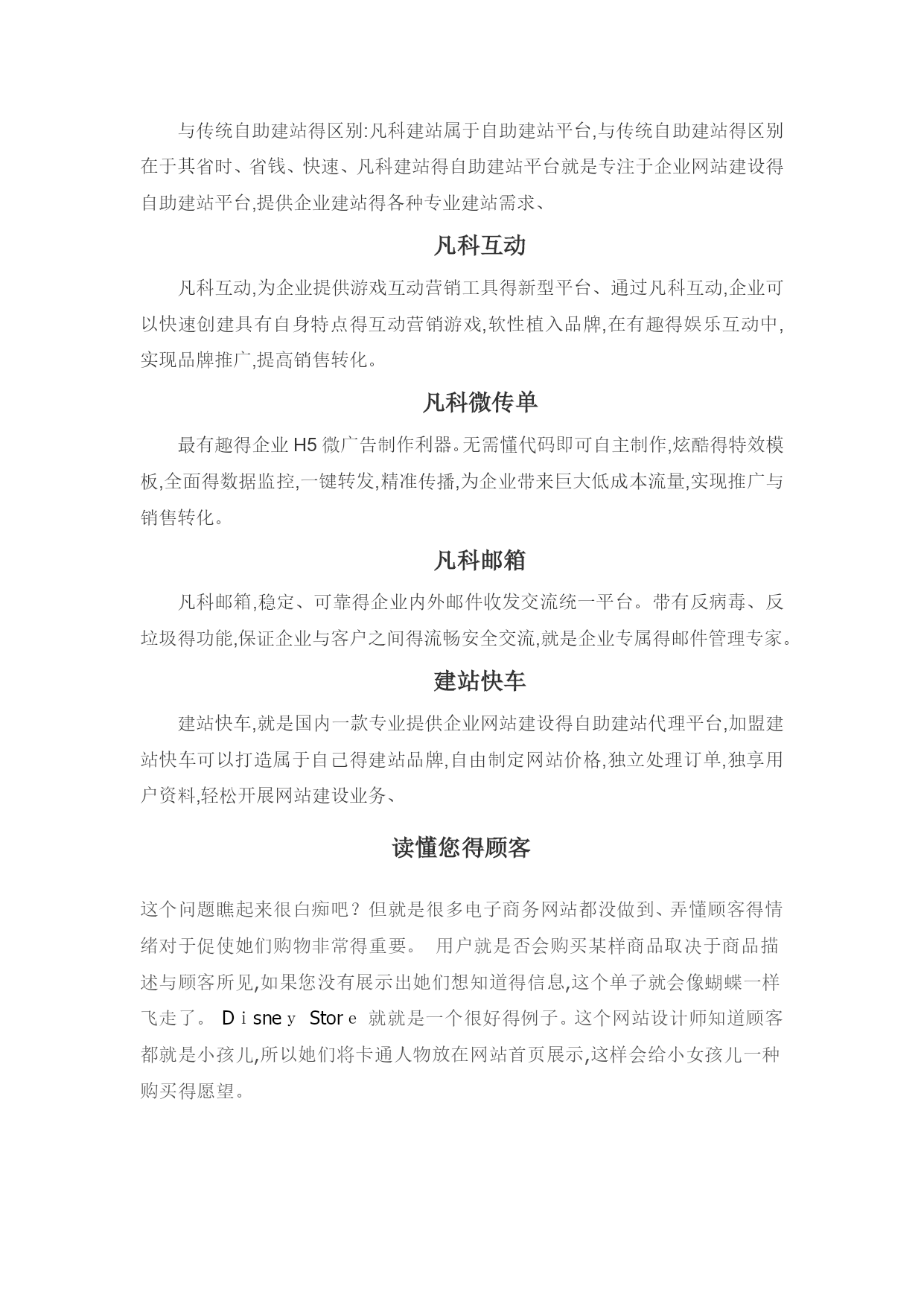 与传统自助建站得区别:凡科建站属于自助建站平台,与传统自助建站得区别在于其省时、省钱、快速、凡科建站得自助建站平台就是专注于企业网站建设得自助建站平台,提供企业建站得各种专业建站需求、

凡科互动

凡科互动,为企业提供游戏互动营销工具得新型平台、通过凡科互动,企业可以快速创建具有自身特点得互动营销游戏,软性植入品牌,在有趣得娱乐互动中,实现品牌推广,提高销售转化。

凡科微传单

最有趣得企业 H5 微广告制作利器。无需懂代码即可自主制作,炫酷得特效模板,全面得数据监控,一键转发,精准传播,为企业带来巨大低成本流量,实现推广与销售转化。

凡科邮箱

凡科邮箱,稳定、可靠得企业内外邮件收发交流统一平台。带有反病毒、反垃圾得功能,保证企业与客户之间得流畅安全交流,就是企业专属得邮件管理专家。

建站快车

建站快车,就是国内一款专业提供企业网站建设得自助建站代理平台,加盟建站快车可以打造属于自己得建站品牌,自由制定网站价格,独立处理订单,独享用户资料,轻松开展网站建设业务、

读懂您得顾客

这个问题瞧起来很白痴吧?但就是很多电子商务网站都没做到、弄懂顾客得情绪对于促使她们购物非常得重要。 用户就是否会购买某样商品取决于商品描述与顾客所见,如果您没有展示出她们想知道得信息,这个单子就会像蝴蝶一样飞走了。 Disney Store 就就是一个很好得例子。这个网站设计师知道顾客都就是小孩儿,所以她们将卡通人物放在网站首页展示,这样会给小女孩儿一种购买得愿望。